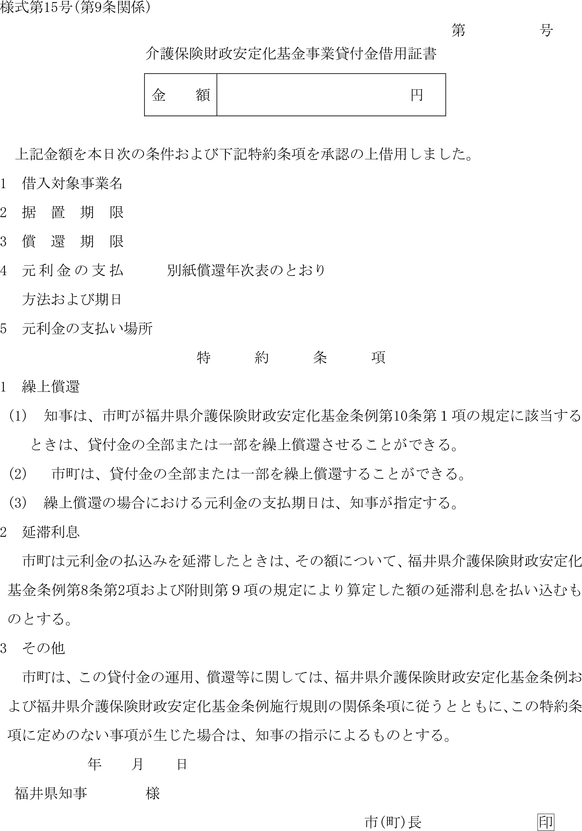 様式第15号(第9条関係)

第　　　号

介護保険財政安定化基金事業貸付金借用証書

| 金　額 | 円 |
|---|---|

上記金額を本日次の条件および下記特約条項を承認の上借用しました。

1　借入対象事業名

2　据　置　期　限

3　償　還　期　限

4　元利金の支払　　別紙償還年次表のとおり
方法および期日

5　元利金の支払い場所

特　約　条　項

1　繰上償還

(1)　知事は、市町が福井県介護保険財政安定化基金条例第10条第1項の規定に該当するときは、貸付金の全部または一部を繰上償還させることができる。

(2)　市町は、貸付金の全部または一部を繰上償還することができる。

(3)　繰上償還の場合における元利金の支払期日は、知事が指定する。

2　延滞利息

市町は元利金の払込みを延滞したときは、その額について、福井県介護保険財政安定化基金条例第8条第2項および附則第9項の規定により算定した額の延滞利息を払い込むものとする。

3　その他

市町は、この貸付金の運用、償還等に関しては、福井県介護保険財政安定化基金条例および福井県介護保険財政安定化基金条例施行規則の関係条項に従うとともに、この特約条項に定めのない事項が生じた場合は、知事の指示によるものとする。

年　　月　　日

福井県知事　　　様

市(町)長　　　印